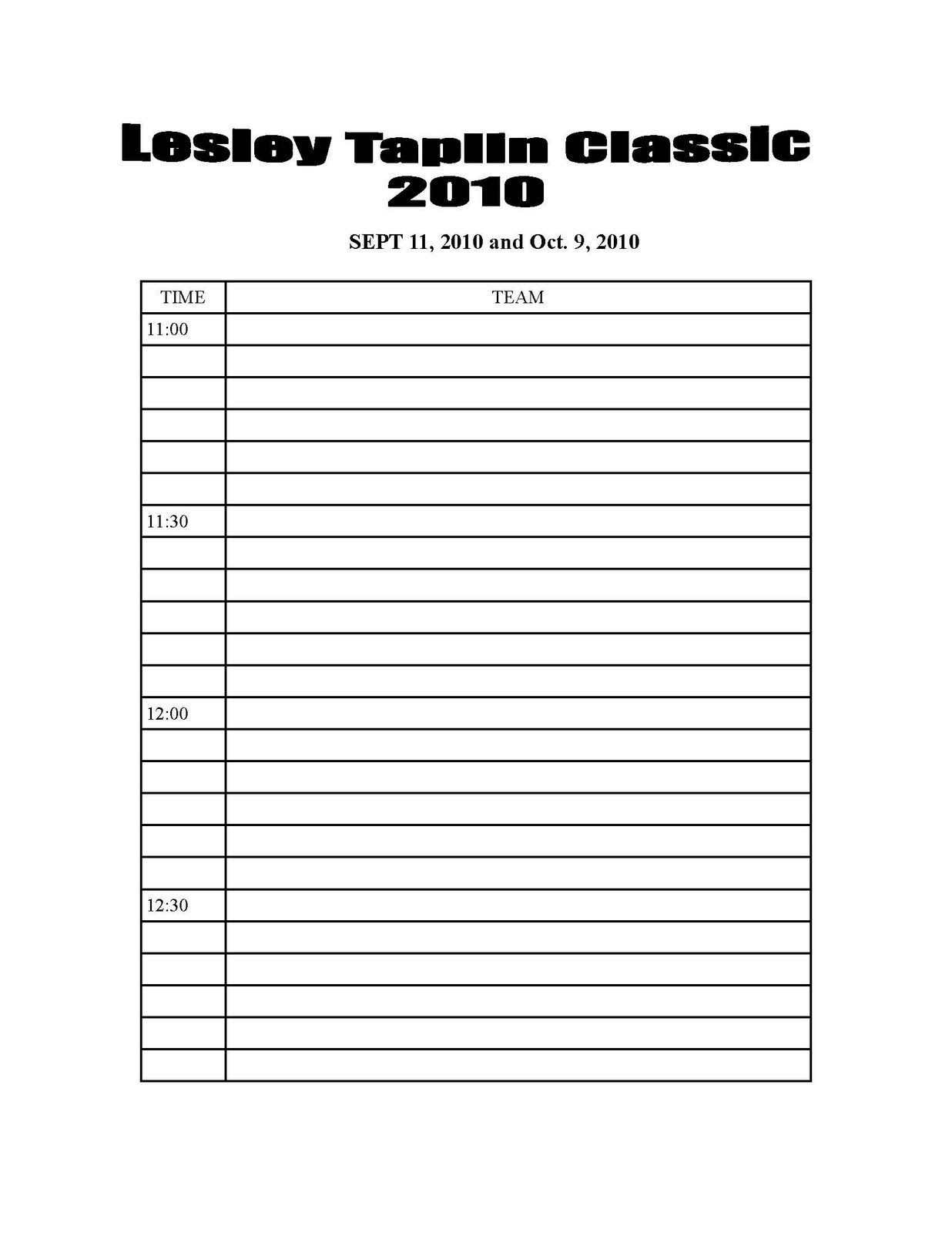 Lesley Taplin Classic
2010

SEPT 11, 2010 and Oct. 9, 2010

| TIME | TEAM |
|---|---|
| 11:00 | |
| | |
| | |
| | |
| | |
| | |
| 11:30 | |
| | |
| | |
| | |
| | |
| | |
| 12:00 | |
| | |
| | |
| | |
| | |
| | |
| 12:30 | |
| | |
| | |
| | |
| | |
| | |